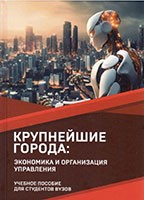 КРУПНЕЙШИЕ ГОРОДА:

ЭКОНОМИКА И ОРГАНИЗАЦИЯ УПРАВЛЕНИЯ

УЧЕБНОЕ ПОСОБИЕ ДЛЯ СТУДЕНТОВ ВУЗОВ